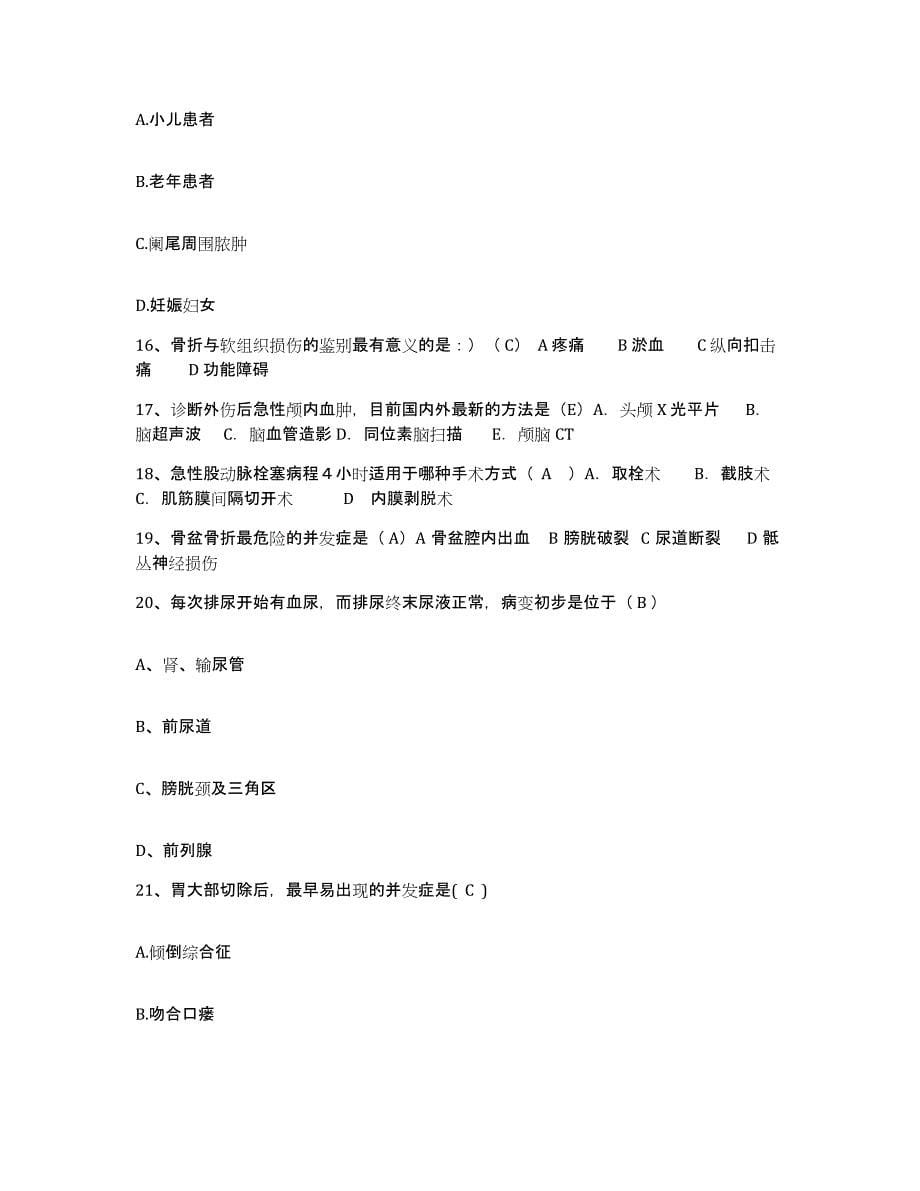 A.小儿患者

B.老年患者

C.阑尾周围脓肿

D.妊娠妇女

16、骨折与软组织损伤的鉴别最有意义的是：）（C） A 疼痛 B 淤血 C 纵向扣击痛 D 功能障碍

17、诊断外伤后急性颅内血肿，目前国内外最新的方法是（E）A. 头颅 X 光平片 B. 脑超声波 C. 脑血管造影 D. 同位素脑扫描 E. 颅脑 CT

18、急性股动脉栓塞病程 4 小时适用于哪种手术方式（ A ）A. 取栓术 B. 截肢术 C. 肌筋膜间隔切开术 D 内膜剥脱术

19、骨盆骨折最危险的并发症是（A）A 骨盆腔内出血 B 膀胱破裂 C 尿道断裂 D 骶丛神经损伤

20、每次排尿开始有血尿，而排尿终末尿液正常，病变初步是位于（ B ）

A、肾、输尿管

B、前尿道

C、膀胱颈及三角区

D、前列腺

21、胃大部切除后，最早易出现的并发症是( C )

A.倾倒综合征

B.吻合口瘘